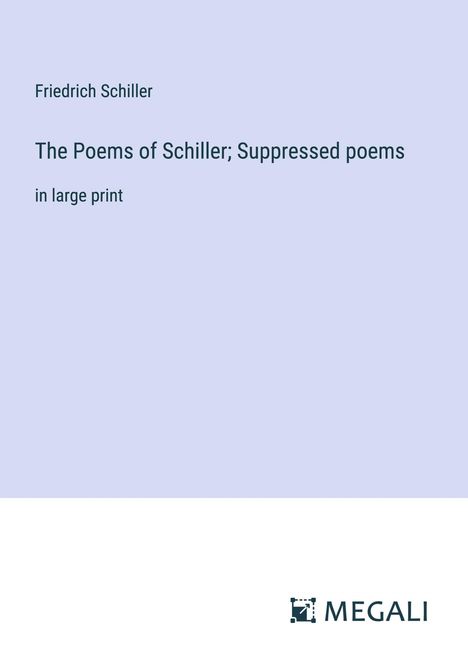 Friedrich Schiller

The Poems of Schiller; Suppressed poems

in large print

MEGALI